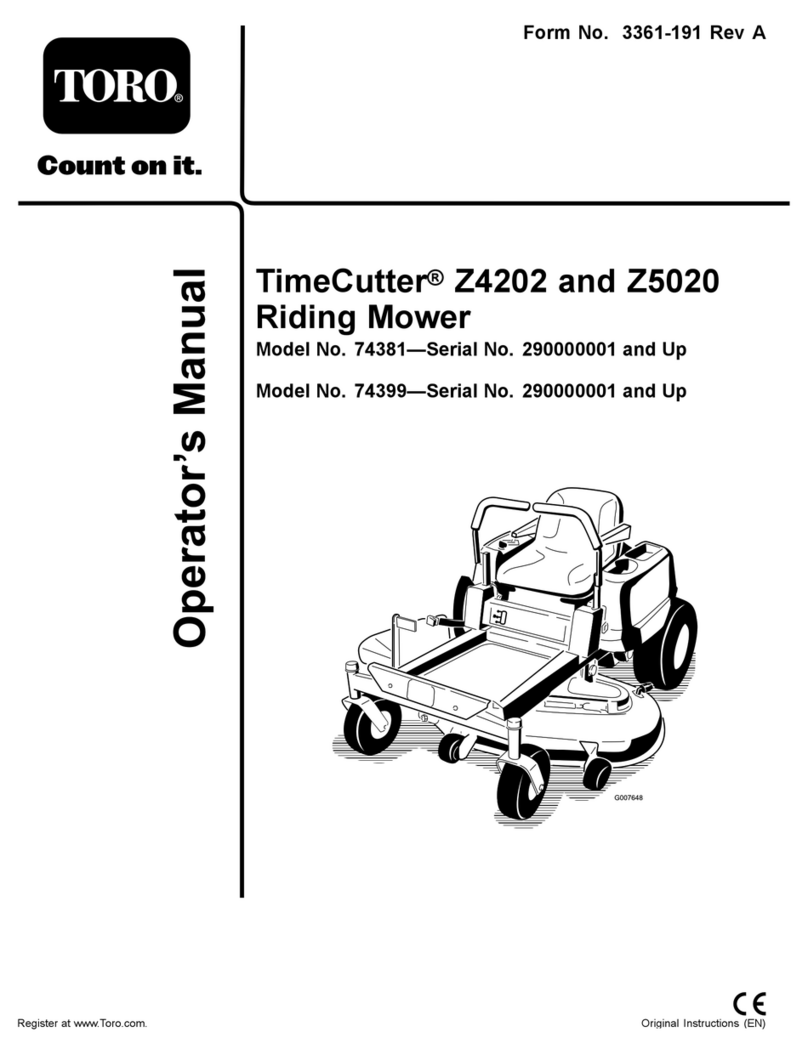 Form No. 3361-191 Rev A

TORO®

Count on it.

Operator's Manual

TimeCutter® Z4202 and Z5020 Riding Mower

Model No. 74381—Serial No. 290000001 and Up

Model No. 74399—Serial No. 290000001 and Up

G007648

Register at www.Toro.com.

CE

Original Instructions (EN)